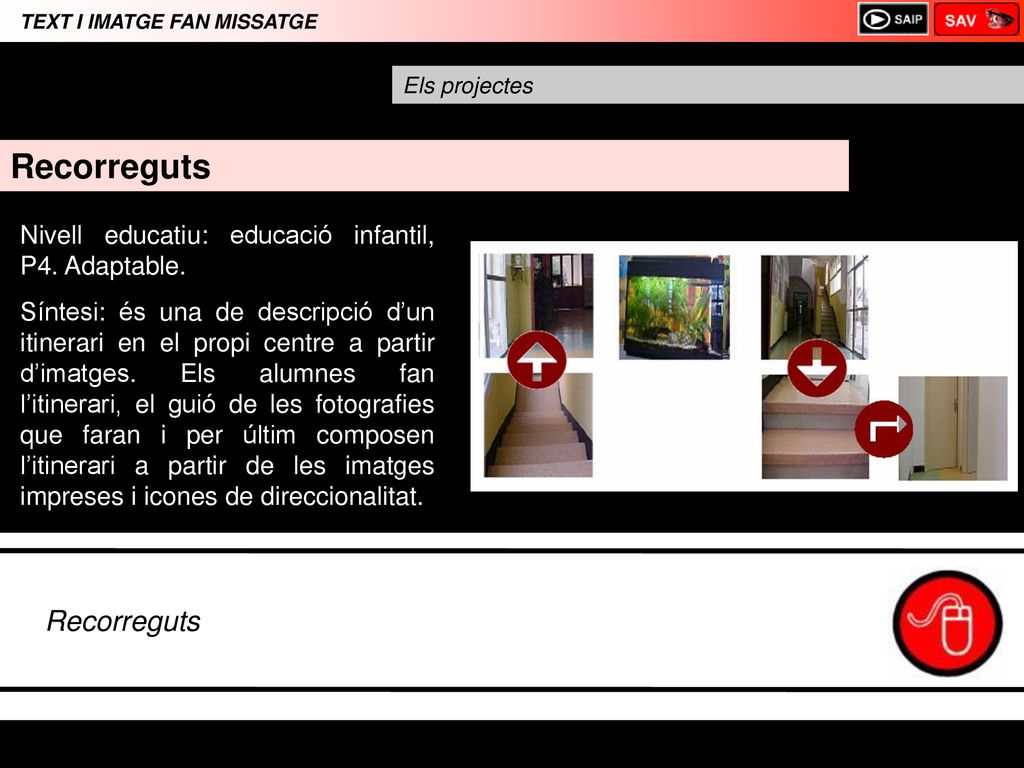 TEXT I IMATGE FAN MISSATGE

SAIP

SAV

Els projectes

Recorreguts

Nivell educatiu: educació infantil, P4. Adaptable.

Síntesi: és una de descripció d'un itinerari en el propi centre a partir d'imatges. Els alumnes fan l'itinerari, el guió de les fotografies que faran i per últim composen l'itinerari a partir de les imatges impreses i icones de direccionalitat.

Recorreguts